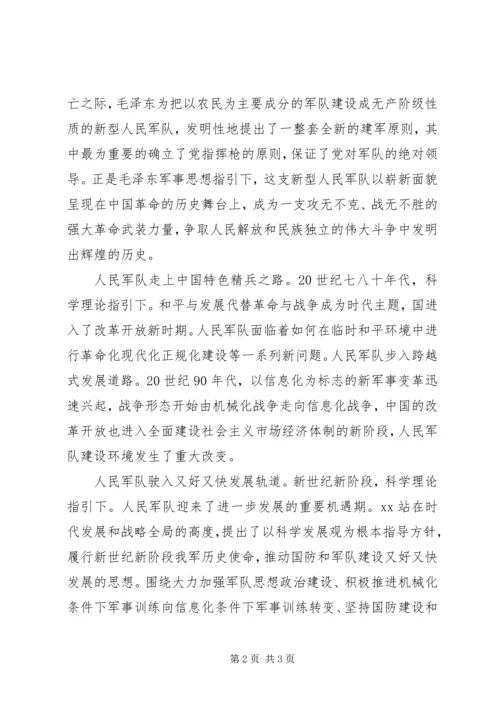 亡之际，毛泽东为把以农民为主要成分的军队建设成无产阶级性质的新型人民军队，发明性地提出了一整套全新的建军原则，其中最为重要的确立了党指挥枪的原则，保证了党对军队的绝对领导。正是毛泽东军事思想指引下，这支新型人民军队以崭新面貌呈现在中国革命的历史舞台上，成为一支攻无不克、战无不胜的强大革命武装力量，争取人民解放和民族独立的伟大斗争中发明出辉煌的历史。

人民军队走上中国特色精兵之路。20世纪七八十年代，科学理论指引下。和平与发展代替革命与战争成为时代主题，国进入了改革开放新时期。人民军队面临着如何在临时和平环境中进行革命化现代化正规化建设等一系列新问题。人民军队步入跨越式发展道路。20世纪90年代，以信息化为标志的新军事变革迅速兴起，战争形态开始由机械化战争走向信息化战争，中国的改革开放也进入全面建设社会主义市场经济体制的新阶段，人民军队建设环境发生了重大改变。

人民军队驶入又好又快发展轨道。新世纪新阶段，科学理论指引下。人民军队迎来了进一步发展的重要机遇期。xx站在时代发展和战略全局的高度，提出了以科学发展观为根本指导方针，履行新世纪新阶段我军历史使命，推动国防和军队建设又好又快发展的思想。围绕大力加强军队思想政治建设、积极推进机械化条件下军事训练向信息化条件下军事训练转变、坚持国防建设和

第2页 共3页